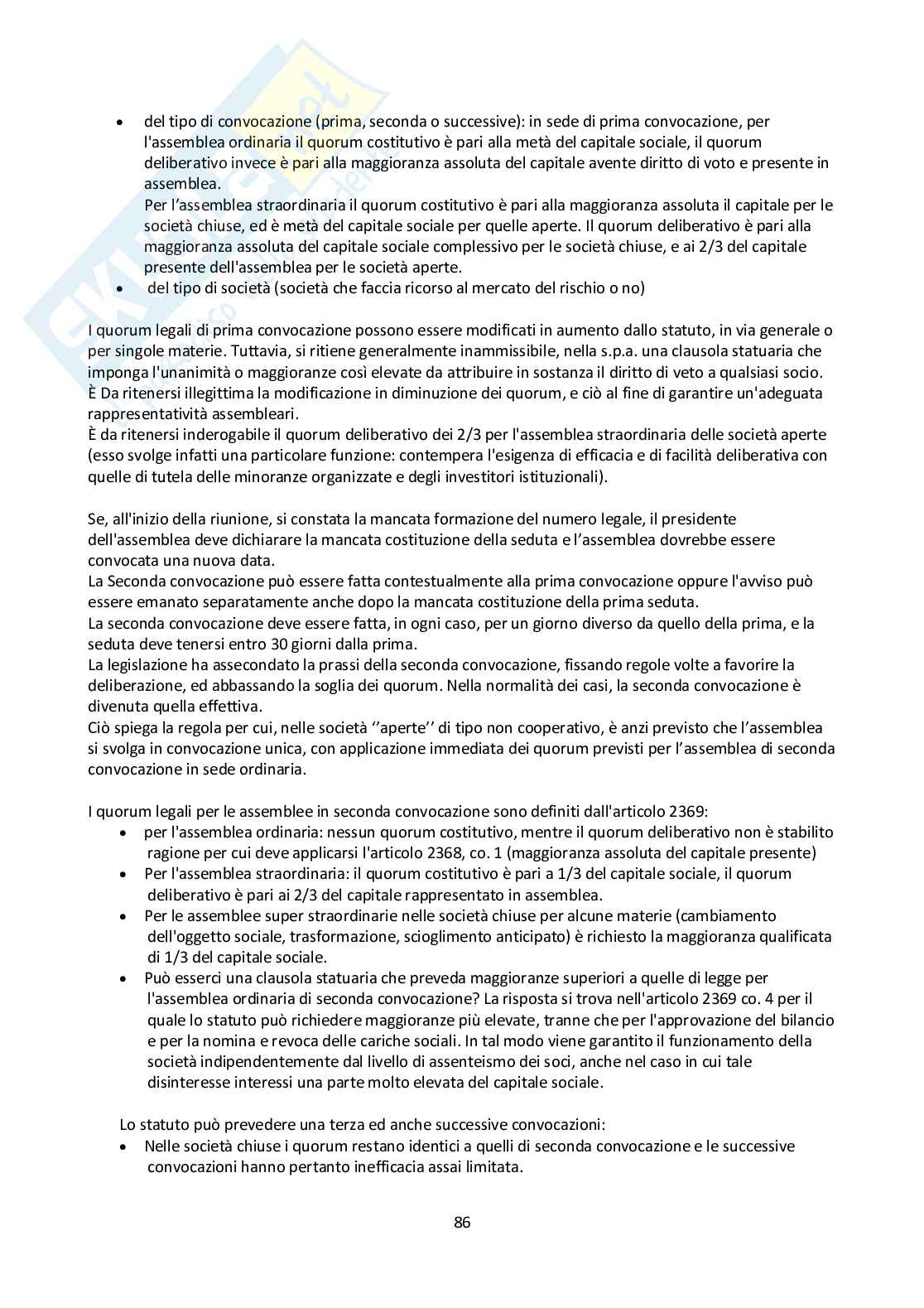 • del tipo di convocazione (prima, seconda o successive): in sede di prima convocazione, per l'assemblea ordinaria il quorum costitutivo è pari alla metà del capitale sociale, il quorum deliberativo invece è pari alla maggioranza assoluta del capitale avente diritto di voto e presente in assemblea.
Per l'assemblea straordinaria il quorum costitutivo è pari alla maggioranza assoluta il capitale per le società chiuse, ed è metà del capitale sociale per quelle aperte. Il quorum deliberativo è pari alla maggioranza assoluta del capitale sociale complessivo per le società chiuse, e ai 2/3 del capitale presente dell'assemblea per le società aperte.
• del tipo di società (società che faccia ricorso al mercato del rischio o no)

I quorum legali di prima convocazione possono essere modificati in aumento dallo statuto, in via generale o per singole materie. Tuttavia, si ritiene generalmente inammissibile, nella s.p.a. una clausola statuaria che imponga l'unanimità o maggioranze così elevate da attribuire in sostanza il diritto di veto a qualsiasi socio.
È Da ritenersi illegittima la modificazione in diminuzione dei quorum, e ciò al fine di garantire un'adeguata rappresentatività assembleari.
È da ritenersi inderogabile il quorum deliberativo dei 2/3 per l'assemblea straordinaria delle società aperte (esso svolge infatti una particolare funzione: contempera l'esigenza di efficacia e di facilità deliberativa con quelle di tutela delle minoranze organizzate e degli investitori istituzionali).

Se, all'inizio della riunione, si constata la mancata formazione del numero legale, il presidente dell'assemblea deve dichiarare la mancata costituzione della seduta e l'assemblea dovrebbe essere convocata una nuova data.
La Seconda convocazione può essere fatta contestualmente alla prima convocazione oppure l'avviso può essere emanato separatamente anche dopo la mancata costituzione della prima seduta.
La seconda convocazione deve essere fatta, in ogni caso, per un giorno diverso da quello della prima, e la seduta deve tenersi entro 30 giorni dalla prima.
La legislazione ha assecondato la prassi della seconda convocazione, fissando regole volte a favorire la deliberazione, ed abbassando la soglia dei quorum. Nella normalità dei casi, la seconda convocazione è divenuta quella effettiva.
Ciò spiega la regola per cui, nelle società ''aperte'' di tipo non cooperativo, è anzi previsto che l'assemblea si svolga in convocazione unica, con applicazione immediata dei quorum previsti per l'assemblea di seconda convocazione in sede ordinaria.

I quorum legali per le assemblee in seconda convocazione sono definiti dall'articolo 2369:
• per l'assemblea ordinaria: nessun quorum costitutivo, mentre il quorum deliberativo non è stabilito ragione per cui deve applicarsi l'articolo 2368, co. 1 (maggioranza assoluta del capitale presente)
• Per l'assemblea straordinaria: il quorum costitutivo è pari a 1/3 del capitale sociale, il quorum deliberativo è pari ai 2/3 del capitale rappresentato in assemblea.
• Per le assemblee super straordinarie nelle società chiuse per alcune materie (cambiamento dell'oggetto sociale, trasformazione, scioglimento anticipato) è richiesto la maggioranza qualificata di 1/3 del capitale sociale.
• Può esserci una clausola statuaria che preveda maggioranze superiori a quelle di legge per l'assemblea ordinaria di seconda convocazione? La risposta si trova nell'articolo 2369 co. 4 per il quale lo statuto può richiedere maggioranze più elevate, tranne che per l'approvazione del bilancio e per la nomina e revoca delle cariche sociali. In tal modo viene garantito il funzionamento della società indipendentemente dal livello di assenteismo dei soci, anche nel caso in cui tale disinteresse interessi una parte molto elevata del capitale sociale.

Lo statuto può prevedere una terza ed anche successive convocazioni:
• Nelle società chiuse i quorum restano identici a quelli di seconda convocazione e le successive convocazioni hanno pertanto inefficacia assai limitata.

86